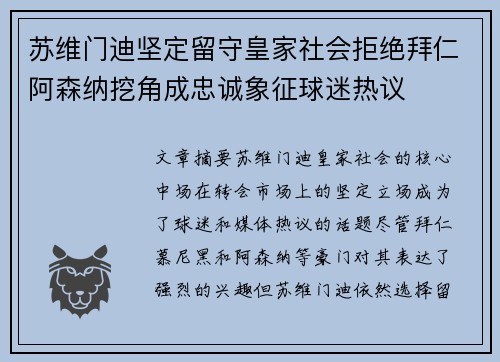 苏维门迪坚定留守皇家社会拒绝拜仁阿森纳挖角成忠诚象征球迷热议

文章摘要苏维门迪皇家社会的核心中场在转会市场上的坚定立场成为了球迷和媒体热议的话题尽管拜仁慕尼黑和阿森纳等豪门对其表达了强烈的兴趣但苏维门迪依然选择留